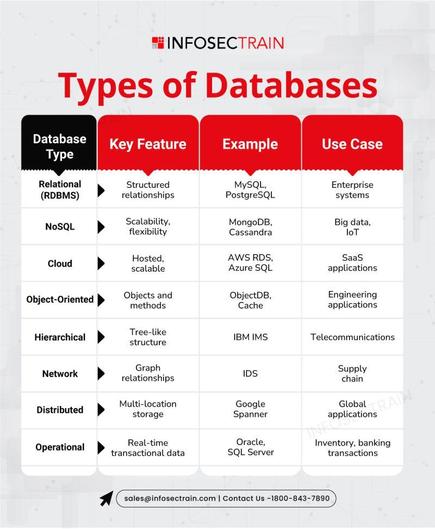 INFOSECTRAIN

Types of Databases

| Database Type | Key Feature | Example | Use Case |
|---|---|---|---|
| Relational (RDBMS) | Structured relationships | MySQL, PostgreSQL | Enterprise systems |
| NoSQL | Scalability, flexibility | MongoDB, Cassandra | Big data, IoT |
| Cloud | Hosted, scalable | AWS RDS, Azure SQL | SaaS applications |
| Object-Oriented | Objects and methods | ObjectDB, Cache | Engineering applications |
| Hierarchical | Tree-like structure | IBM IMS | Telecommunications |
| Network | Graph relationships | IDS | Supply chain |
| Distributed | Multi-location storage | Google Spanner | Global applications |
| Operational | Real-time transactional data | Oracle, SQL Server | Inventory, banking transactions |

INFOSECTRAIN

sales@infosectrain.com | Contact Us -1800-843-7890